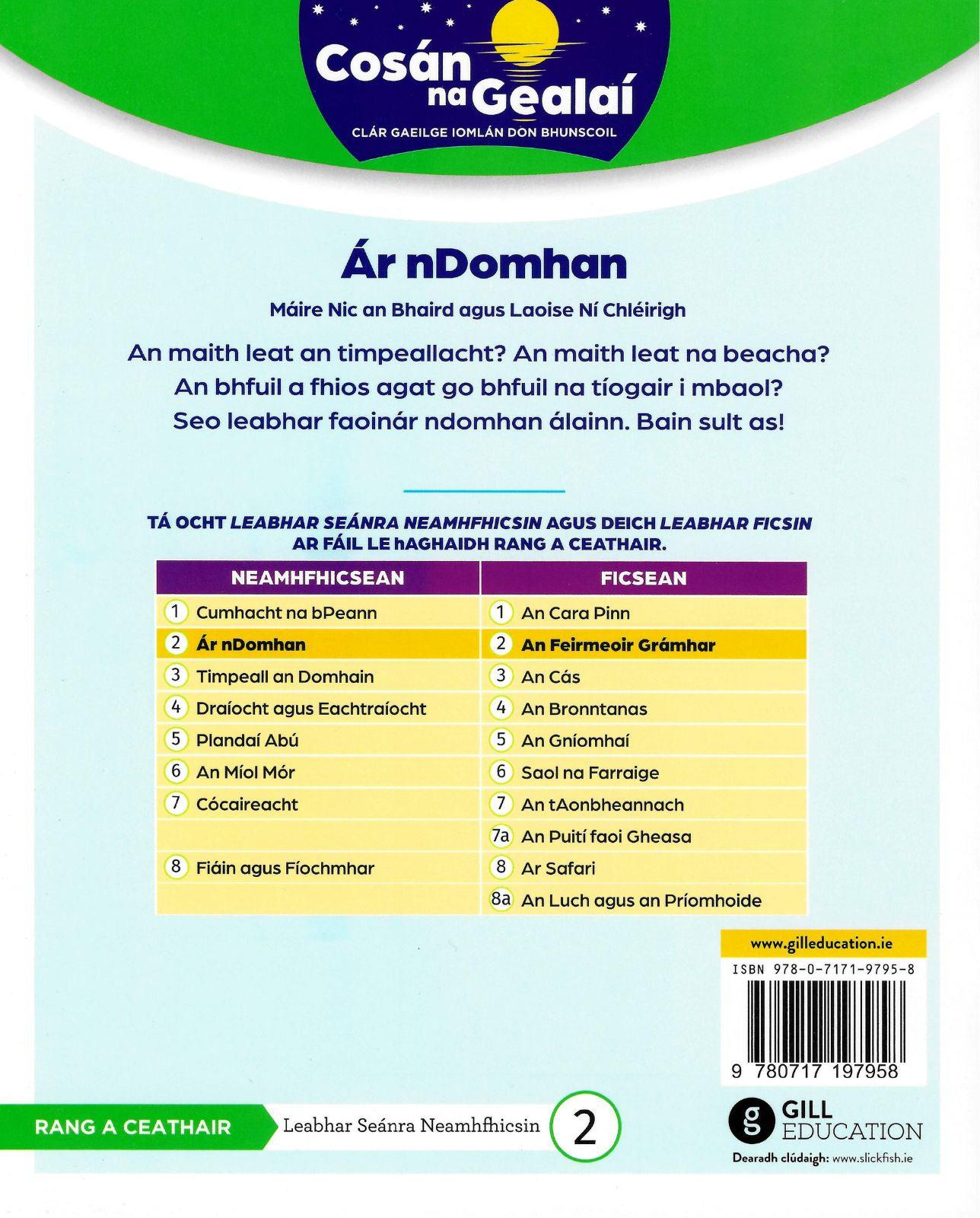 Cosán na Gealaí
CLÁR GAEILGE IOMLÁN DON BHUNSCOIL

Ár nDomhan

Máire Nic an Bhaird agus Laoise Ní Chléirigh

An maith leat an timpeallacht? An maith leat na beacha? An bhfuil a fhios agat go bhfuil na tíogair i mbaol? Seo leabhar faoinár ndomhan álainn. Bain sult as!

TÁ OCHT LEABHAR SEÁNRA NEAMHFHICSIN AGUS DEICH LEABHAR FICSIN AR FÁIL LE hAGHAIDH RANG A CEATHAIR.

| NEAMHFHICSEAN | FICSEAN |
|---|---|
| 1 Cumhacht na bPeann | 1 An Cara Pinn |
| 2 Ár nDomhan | 2 An Feirmeoir Grámhar |
| 3 Timpeall an Domhain | 3 An Cás |
| 4 Draíocht agus Eachtraíocht | 4 An Bronntanas |
| 5 Plandaí Abú | 5 An Gníomhaí |
| 6 An Míol Mór | 6 Saol na Farraige |
| 7 Cócaireacht | 7 An tAonbheannach |
| | 7a An Puití faoi Gheasa |
| 8 Fiáin agus Fíochmhar | 8 Ar Safari |
| | 8a An Luch agus an Príomhoide |

www.gilleducation.ie
ISBN 978-0-7171-9795-8
9 780717 197958

RANG A CEATHAIR
Leabhar Seánra Neamhfhicsin 2

GILL EDUCATION
Dearadh clúdaigh: www.slickfish.ie